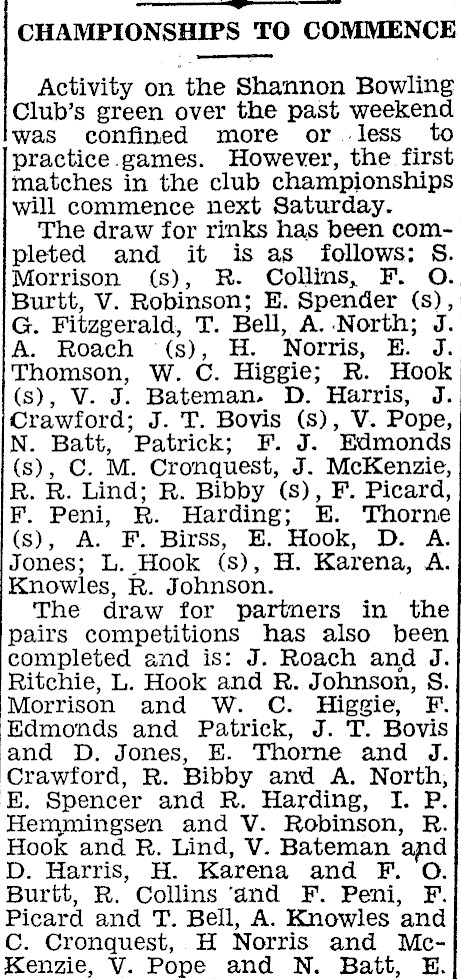 CHAMPIONSHIPS TO COMMENCE

Activity on the Shannon Bowling Club's green over the past weekend was confined more or less to practice games. However, the first matches in the club championships will commence next Saturday.

The draw for rinks has been completed and it is as follows: S. Morrison (s), R. Collins, F. O. Burtt, V. Robinson; E. Spender (s), G. Fitzgerald, T. Bell, A. North; J. A. Roach (s), H. Norris, E. J. Thomson, W. C. Higgie; R. Hook (s), V. J. Bateman. D. Harris, J. Crawford; J. T. Bovis (s), V. Pope, N. Batt, Patrick; F. J. Edmonds (s), C. M. Cronquest, J. McKenzie, R. R. Lind; R. Bibby (s), F. Picard, F. Peni, R. Harding; E. Thorne (s), A. F. Birss, E. Hook, D. A. Jones; L. Hook (s), H. Karena, A. Knowles, R. Johnson.

The draw for partners in the pairs competitions has also been completed and is: J. Roach and J. Ritchie, L. Hook and R. Johnson, S. Morrison and W. C. Higgie, F. Edmonds and Patrick, J. T. Bovis and D. Jones, E. Thorne and J. Crawford, R. Bibby and A. North, E. Spencer and R. Harding, I. P. Hemmingsen and V. Robinson, R. Hook and R. Lind, V. Bateman and D. Harris, H. Karena and F. O. Burtt, R. Collins and F. Peni, F. Picard and T. Bell, A. Knowles and C. Cronquest, H Norris and McKenzie, V. Pope and N. Batt, E.